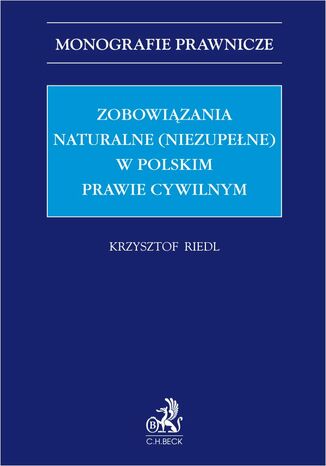 MONOGRAFIE PRAWNICZE

ZOBOWIĄZANIA NATURALNE (NIEZUPEŁNE) W POLSKIM PRAWIE CYWILNYM

KRZYSZTOF RIEDL

B

C.H.BECK